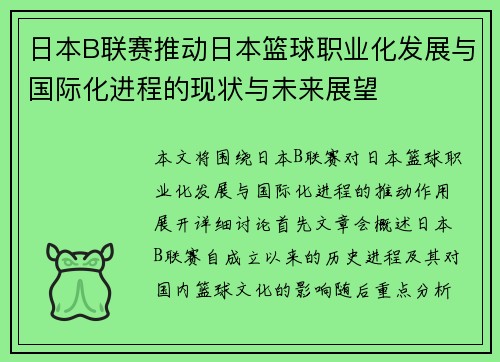 日本B联赛推动日本篮球职业化发展与国际化进程的现状与未来展望

本文将围绕日本B联赛对日本篮球职业化发展与国际化进程的推动作用展开详细讨论首先文章会概述日本B联赛自成立以来的历史进程及其对国内篮球文化的影响随后重点分析